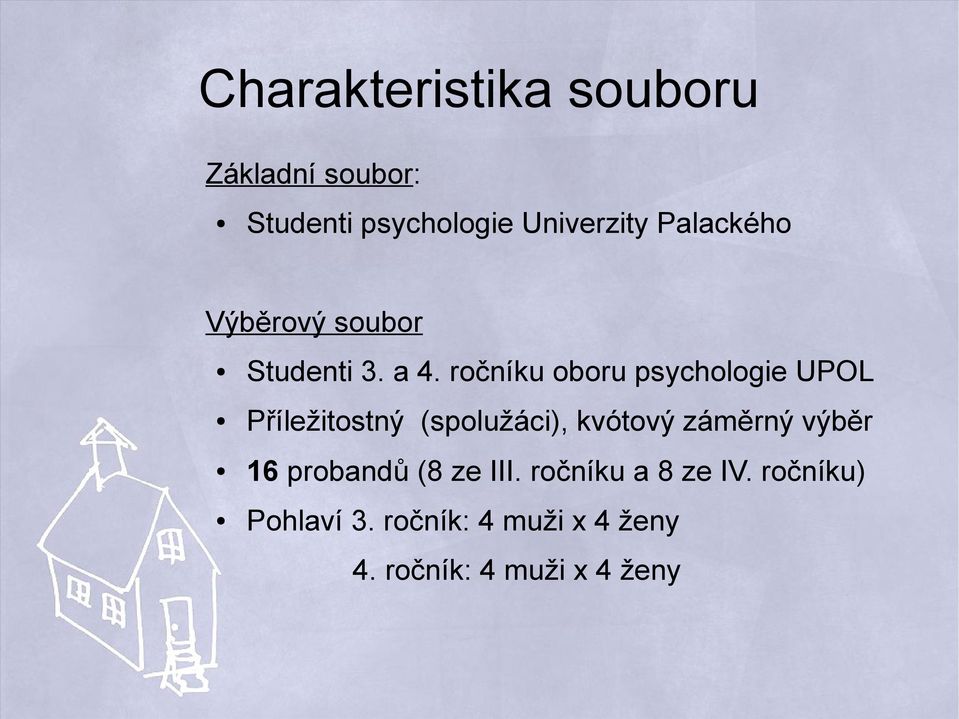 Charakteristika souboru

Základní soubor:

• Studenti psychologie Univerzity Palackého

Výběrový soubor

• Studenti 3. a 4. ročníku oboru psychologie UPOL
• Příležitostný (spolužáci), kvótový záměrný výběr
• 16 probandů (8 ze III. ročníku a 8 ze IV. ročníku)
• Pohlaví 3. ročník: 4 muži x 4 ženy
4. ročník: 4 muži x 4 ženy